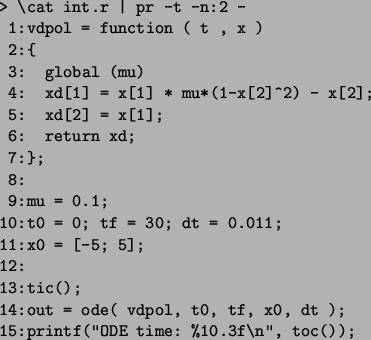 > \cat int.r | pr -t -n:2 -
 1:vdpol = function ( t , x )
 2:{
 3:  global (mu)
 4:  xd[1] = x[1] * mu*(1-x[2]^2) - x[2];
 5:  xd[2] = x[1];
 6:  return xd;
 7:};
 8:
 9:mu = 0.1;
10:t0 = 0; tf = 30; dt = 0.011;
11:x0 = [-5; 5];
12:
13:tic();
14:out = ode( vdpol, t0, tf, x0, dt );
15:printf("ODE time: %10.3f\n", toc());